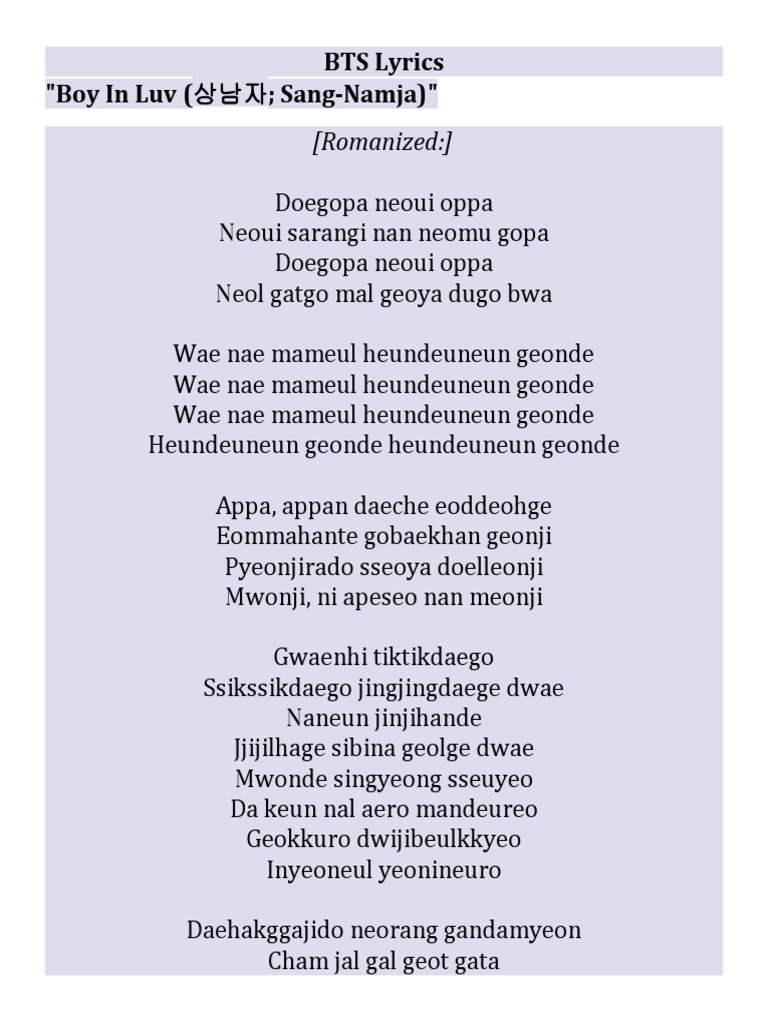 BTS Lyrics
"Boy In Luv (상남자; Sang-Namja)"

[Romanized:]

Doegopa neoui oppa
Neoui sarangi nan neomu gopa
Doegopa neoui oppa
Neol gatgo mal geoya dugo bwa

Wae nae mameul heundeuneun geonde
Wae nae mameul heundeuneun geonde
Wae nae mameul heundeuneun geonde
Heundeuneun geonde heundeuneun geonde

Appa, appan daeche eoddeohge
Eommahante gobaekhan geonji
Pyeonjirado sseoya doelleonji
Mwonji, ni apeseo nan meonji

Gwaenhi tiktikdaego
Ssikssikdaego jingjingdaege dwae
Naneun jinjihande
Jjijilhage sibina geolge dwae
Mwonde singyeong sseuyeo
Da keun nal aero mandeureo
Geokkuro dwijibeulkkyeo
Inyeoneul yeonineuro

Daehakggajido neorang gandamyeon
Cham jal gal geot gata